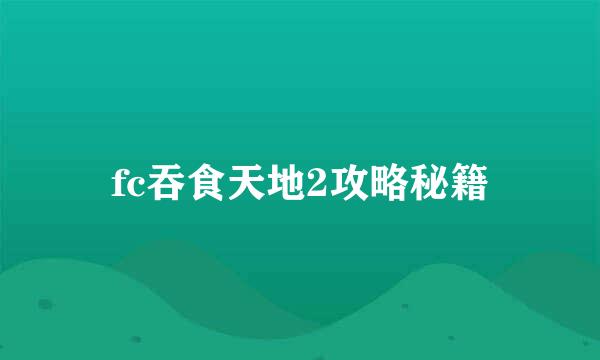 fc吞食天地2攻略秘籍